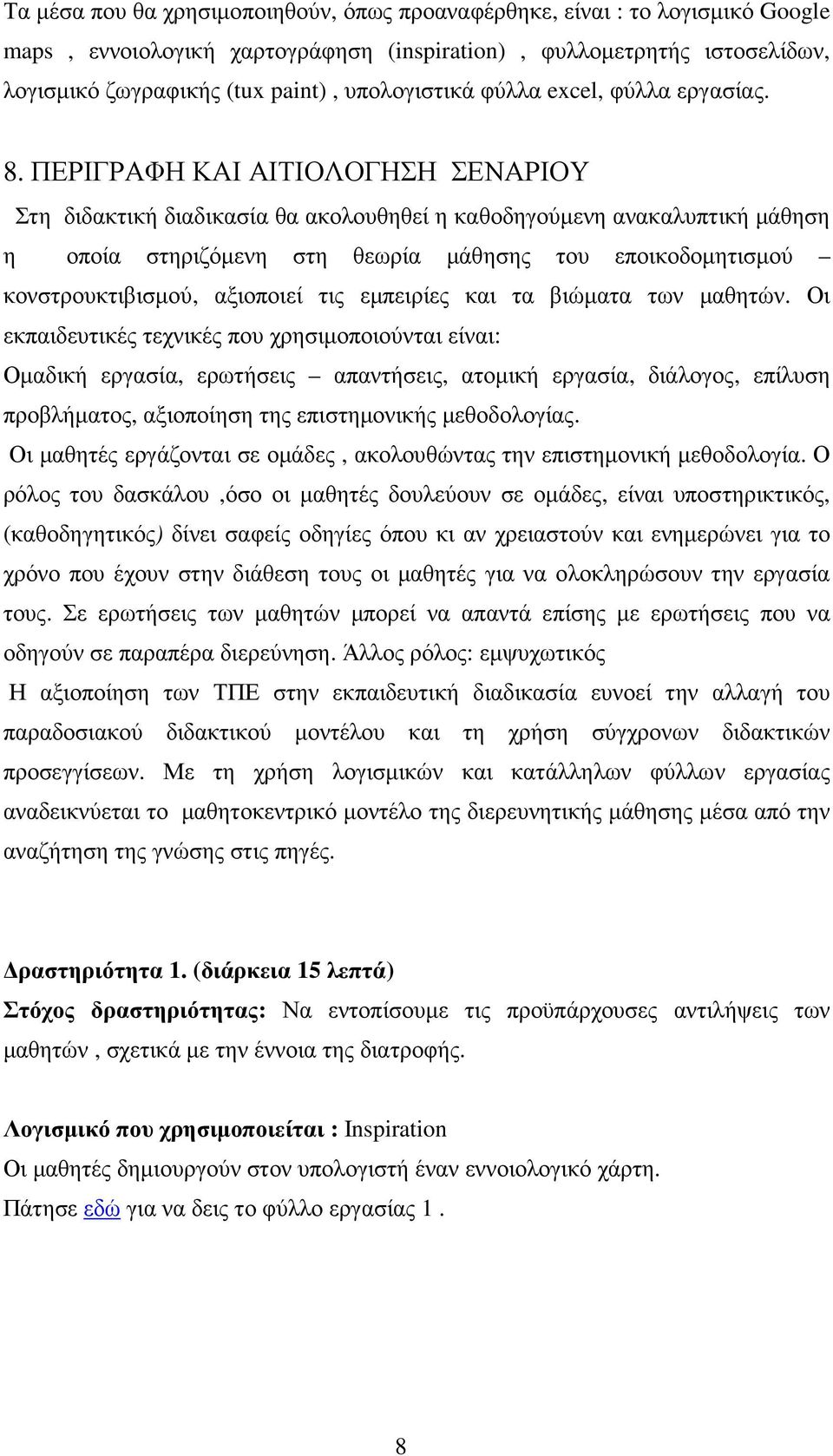 Τα μέσα που θα χρησιμοποιηθούν, όπως προαναφέρθηκε, είναι : το λογισμικό Google maps , εννοιολογική χαρτογράφηση (inspiration) , φυλλομετρητής ιστοσελίδων, λογισμικό ζωγραφικής (tux paint) , υπολογιστικά φύλλα excel, φύλλα εργασίας.

8. ΠΕΡΙΓΡΑΦΗ ΚΑΙ ΑΙΤΙΟΛΟΓΗΣΗ ΣΕΝΑΡΙΟΥ

Στη διδακτική διαδικασία θα ακολουθηθεί η καθοδηγούμενη ανακαλυπτική μάθηση η οποία στηριζόμενη στη θεωρία μάθησης του εποικοδομητισμού – κονστρουκτιβισμού, αξιοποιεί τις εμπειρίες και τα βιώματα των μαθητών. Οι εκπαιδευτικές τεχνικές που χρησιμοποιούνται είναι:

Ομαδική εργασία, ερωτήσεις – απαντήσεις, ατομική εργασία, διάλογος, επίλυση προβλήματος, αξιοποίηση της επιστημονικής μεθοδολογίας.

Οι μαθητές εργάζονται σε ομάδες , ακολουθώντας την επιστημονική μεθοδολογία. Ο ρόλος του δασκάλου ,όσο οι μαθητές δουλεύουν σε ομάδες, είναι υποστηρικτικός, (καθοδηγητικός) δίνει σαφείς οδηγίες όπου κι αν χρειαστούν και ενημερώνει για το χρόνο που έχουν στην διάθεση τους οι μαθητές για να ολοκληρώσουν την εργασία τους. Σε ερωτήσεις των μαθητών μπορεί να απαντά επίσης με ερωτήσεις που να οδηγούν σε παραπέρα διερεύνηση. Άλλος ρόλος: εμψυχωτικός

Η αξιοποίηση των ΤΠΕ στην εκπαιδευτική διαδικασία ευνοεί την αλλαγή του παραδοσιακού διδακτικού μοντέλου και τη χρήση σύγχρονων διδακτικών προσεγγίσεων. Με τη χρήση λογισμικών και κατάλληλων φύλλων εργασίας αναδεικνύεται το μαθητοκεντρικό μοντέλο της διερευνητικής μάθησης μέσα από την αναζήτηση της γνώσης στις πηγές.

Δραστηριότητα 1. (διάρκεια 15 λεπτά)

Στόχος δραστηριότητας: Να εντοπίσουμε τις προϋπάρχουσες αντιλήψεις των μαθητών , σχετικά με την έννοια της διατροφής.

Λογισμικό που χρησιμοποιείται : Inspiration

Οι μαθητές δημιουργούν στον υπολογιστή έναν εννοιολογικό χάρτη.

Πάτησε εδώ για να δεις το φύλλο εργασίας 1 .

8